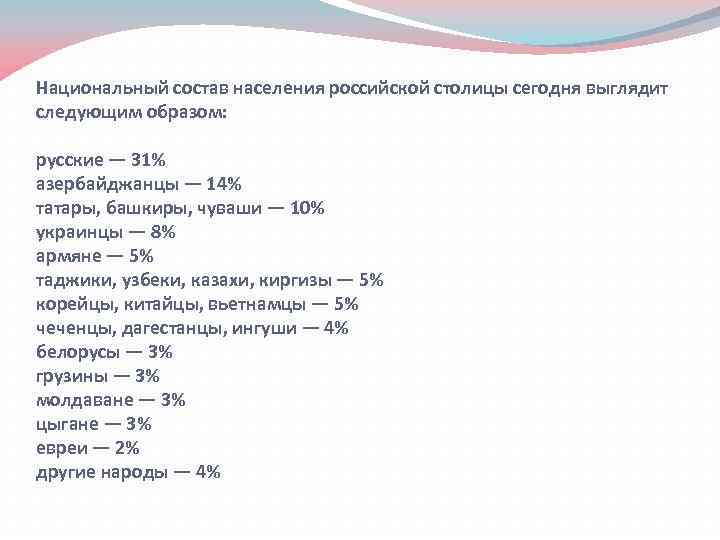 Национальный состав населения российской столицы сегодня выглядит следующим образом:

русские — 31%
азербайджанцы — 14%
татары, башкиры, чуваши — 10%
украинцы — 8%
армяне — 5%
таджики, узбеки, казахи, киргизы — 5%
корейцы, китайцы, вьетнамцы — 5%
чеченцы, дагестанцы, ингуши — 4%
белорусы — 3%
грузины — 3%
молдаване — 3%
цыгане — 3%
евреи — 2%
другие народы — 4%